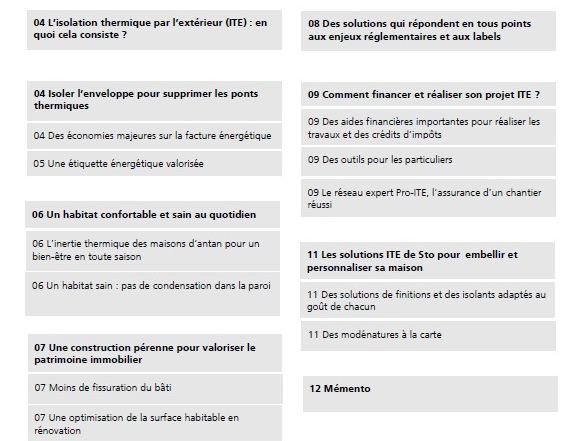 04 L'isolation thermique par l'extérieur (ITE) : en quoi cela consiste ?

04 Isoler l'enveloppe pour supprimer les ponts thermiques

04 Des économies majeures sur la facture énergétique

05 Une étiquette énergétique valorisée

06 Un habitat confortable et sain au quotidien

06 L'inertie thermique des maisons d'antan pour un bien-être en toute saison

06 Un habitat sain : pas de condensation dans la paroi

07 Une construction pérenne pour valoriser le patrimoine immobilier

07 Moins de fissuration du bâti

07 Une optimisation de la surface habitable en rénovation

08 Des solutions qui répondent en tous points aux enjeux réglementaires et aux labels

09 Comment financer et réaliser son projet ITE ?

09 Des aides financières importantes pour réaliser les travaux et des crédits d'impôts

09 Des outils pour les particuliers

09 Le réseau expert Pro-ITE, l'assurance d'un chantier réussi

11 Les solutions ITE de Sto pour embellir et personnaliser sa maison

11 Des solutions de finitions et des isolants adaptés au goût de chacun

11 Des modénatures à la carte

12 Mémento